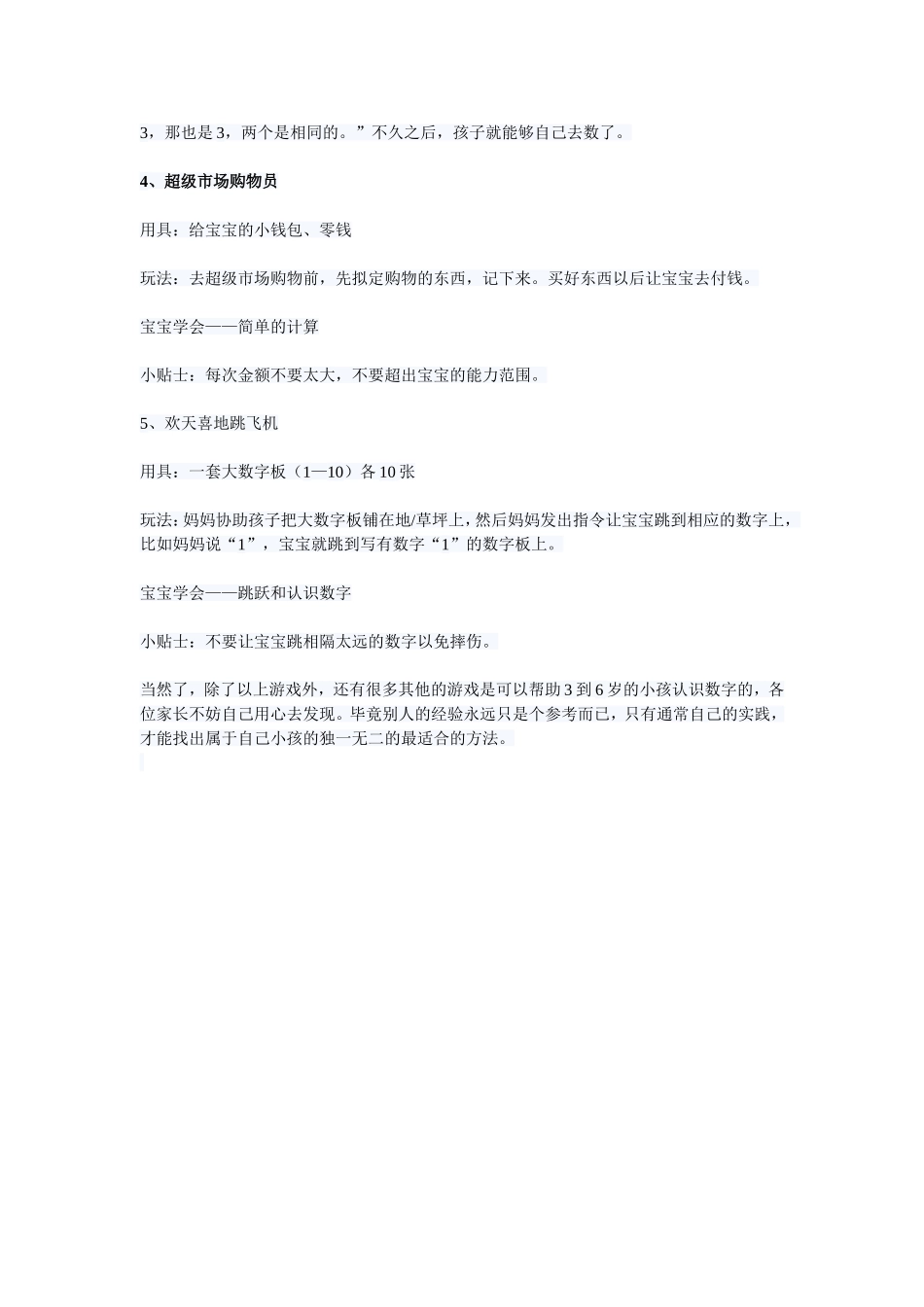 3，那也是 3，两个是相同的。”不久之后，孩子就能够自己去数了。

4、超级市场购物员

用具：给宝宝的小钱包、零钱

玩法：去超级市场购物前，先拟定购物的东西，记下来。买好东西以后让宝宝去付钱。

宝宝学会——简单的计算

小贴士：每次金额不要太大，不要超出宝宝的能力范围。

5、欢天喜地跳飞机

用具：一套大数字板（1—10）各 10 张

玩法：妈妈协助孩子把大数字板铺在地/草坪上，然后妈妈发出指令让宝宝跳到相应的数字上，比如妈妈说“1”，宝宝就跳到写有数字“1”的数字板上。

宝宝学会——跳跃和认识数字

小贴士：不要让宝宝跳相隔太远的数字以免摔伤。

当然了，除了以上游戏外，还有很多其他的游戏是可以帮助 3 到 6 岁的小孩认识数字的，各位家长不妨自己用心去发现。毕竟别人的经验永远只是个参考而已，只有通常自己的实践，才能找出属于自己小孩的独一无二的最适合的方法。